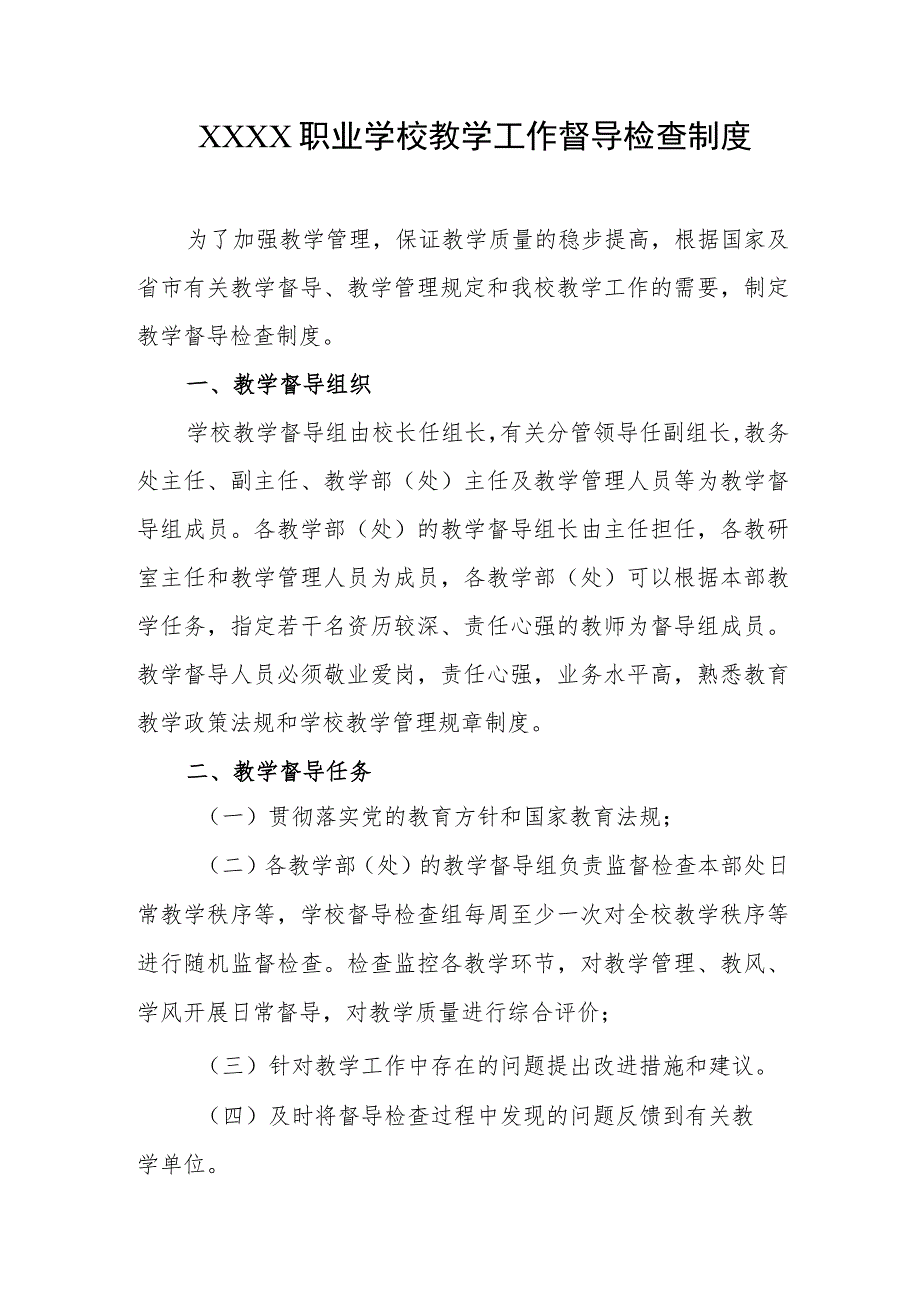 XXXX职业学校教学工作督导检查制度

为了加强教学管理，保证教学质量的稳步提高，根据国家及省市有关教学督导、教学管理规定和我校教学工作的需要，制定教学督导检查制度。

一、教学督导组织

学校教学督导组由校长任组长，有关分管领导任副组长，教务处主任、副主任、教学部（处）主任及教学管理人员等为教学督导组成员。各教学部（处）的教学督导组长由主任担任，各教研室主任和教学管理人员为成员，各教学部（处）可以根据本部教学任务，指定若干名资历较深、责任心强的教师为督导组成员。教学督导人员必须敬业爱岗，责任心强，业务水平高，熟悉教育教学政策法规和学校教学管理规章制度。

二、教学督导任务

（一）贯彻落实党的教育方针和国家教育法规；

（二）各教学部（处）的教学督导组负责监督检查本部处日常教学秩序等，学校督导检查组每周至少一次对全校教学秩序等进行随机监督检查。检查监控各教学环节，对教学管理、教风、学风开展日常督导，对教学质量进行综合评价；

（三）针对教学工作中存在的问题提出改进措施和建议。

（四）及时将督导检查过程中发现的问题反馈到有关教学单位。